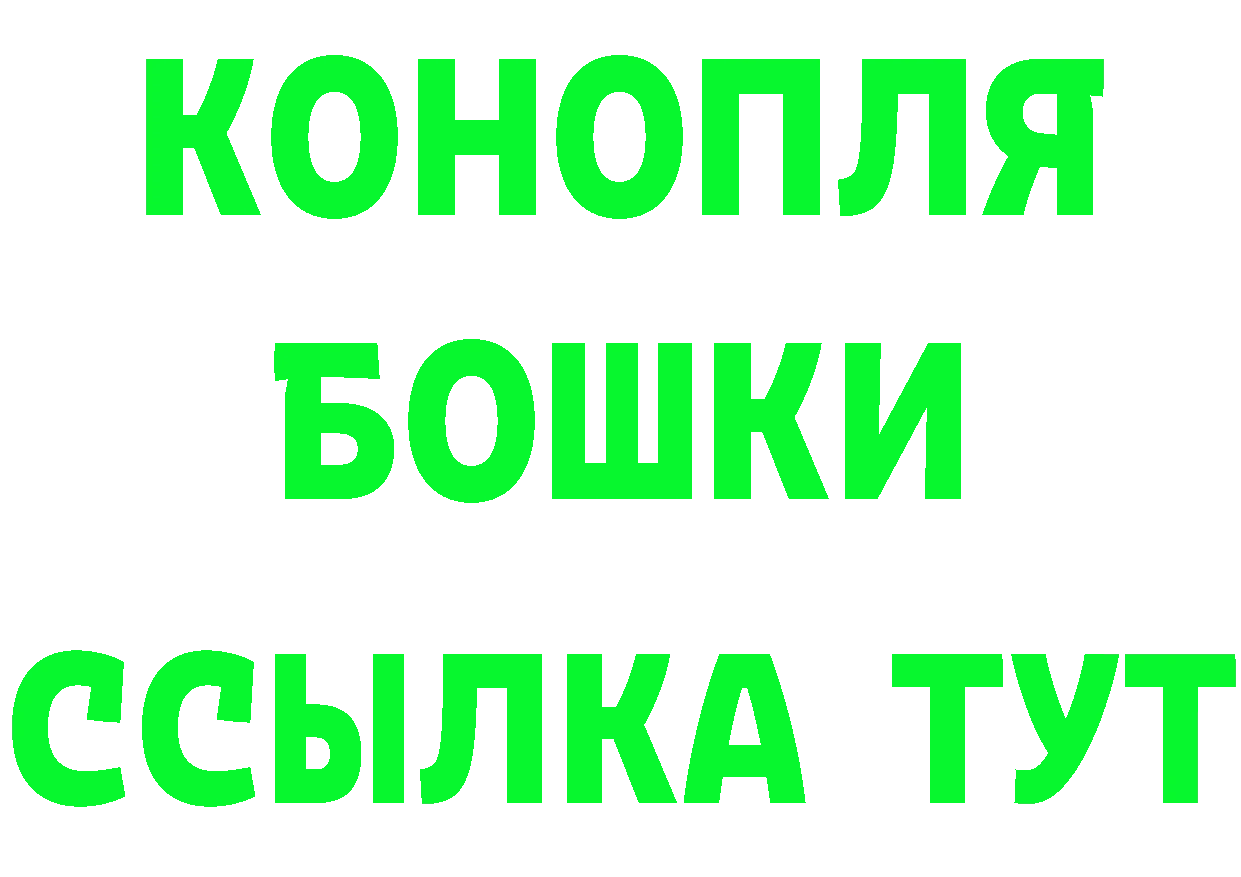 КОНОПЛЯ
БОШКИ
ССЫЛКА ТУТ